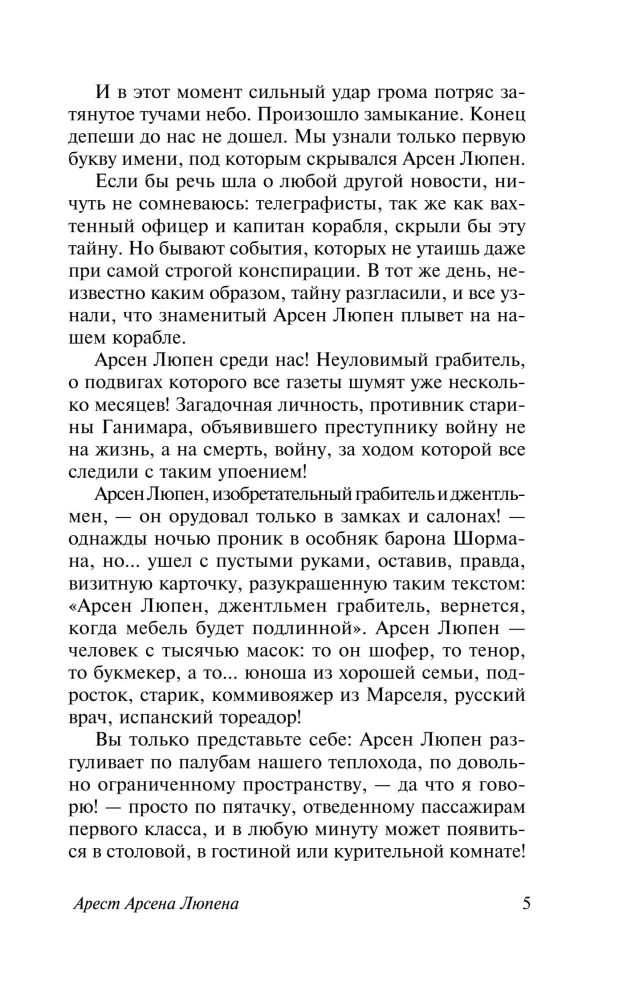 И в этот момент сильный удар грома потряс затянутое тучами небо. Произошло замыкание. Конец депеши до нас не дошел. Мы узнали только первую букву имени, под которым скрывался Арсен Люпен.

Если бы речь шла о любой другой новости, ничуть не сомневаюсь: телеграфисты, так же как вахтенный офицер и капитан корабля, скрыли бы эту тайну. Но бывают события, которых не утаишь даже при самой строгой конспирации. В тот же день, неизвестно каким образом, тайну разгласили, и все узнали, что знаменитый Арсен Люпен плывет на нашем корабле.

Арсен Люпен среди нас! Неуловимый грабитель, о подвигах которого все газеты шумят уже несколько месяцев! Загадочная личность, противник старины Ганимара, объявившего преступнику войну не на жизнь, а на смерть, войну, за ходом которой все следили с таким упоением!

Арсен Люпен, изобретательный грабитель и джентльмен, — он орудовал только в замках и салонах! — однажды ночью проник в особняк барона Шормана, но... ушел с пустыми руками, оставив, правда, визитную карточку, разукрашенную таким текстом: «Арсен Люпен, джентльмен грабитель, вернется, когда мебель будет подлинной». Арсен Люпен — человек с тысячью масок: то он шофер, то тенор, то букмекер, а то... юноша из хорошей семьи, подросток, старик, коммивояжер из Марселя, русский врач, испанский тореадор!

Вы только представьте себе: Арсен Люпен разгуливает по палубам нашего теплохода, по довольно ограниченному пространству, — да что я говорю! — просто по пятачку, отведенному пассажирам первого класса, и в любую минуту может появиться в столовой, в гостиной или курительной комнате!

Арест Арсена Люпена 5